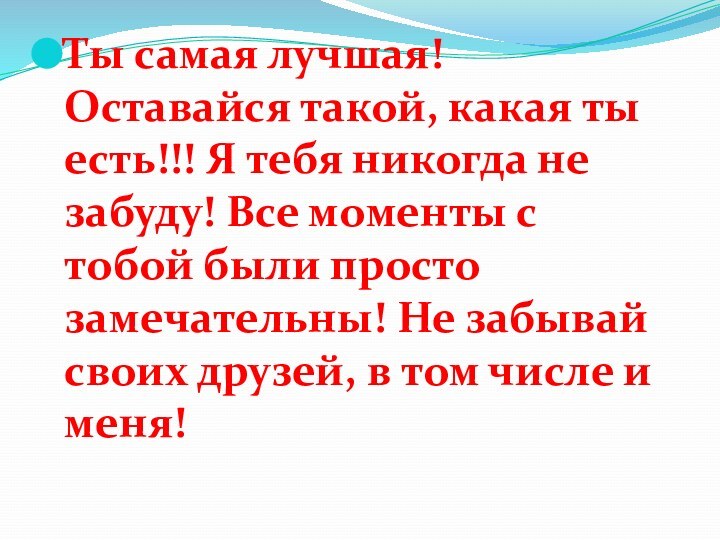 Ты самая лучшая! Оставайся такой, какая ты есть!!! Я тебя никогда не забуду! Все моменты с тобой были просто замечательны! Не забывай своих друзей, в том числе и меня!